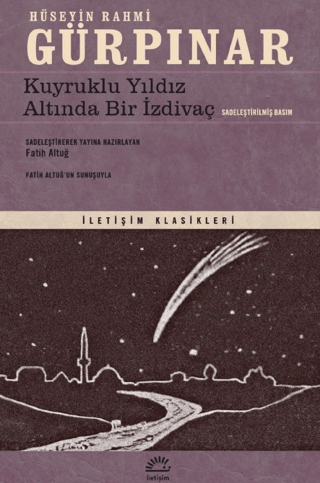 HÜSEYİN RAHMİ
GÜRPINAR

Kuyruklu Yıldız
Altında Bir İzdivaç SADELEŞTİRİLMİŞ BASIM

SADELEŞTİREREK YAYINA HAZIRLAYAN
Fatih Altuğ

FATİH ALTUĞ'UN SUNUŞUYLA

İLETİŞİM KLASİKLERİ

iletişim